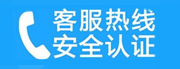 客服热线
安全认证